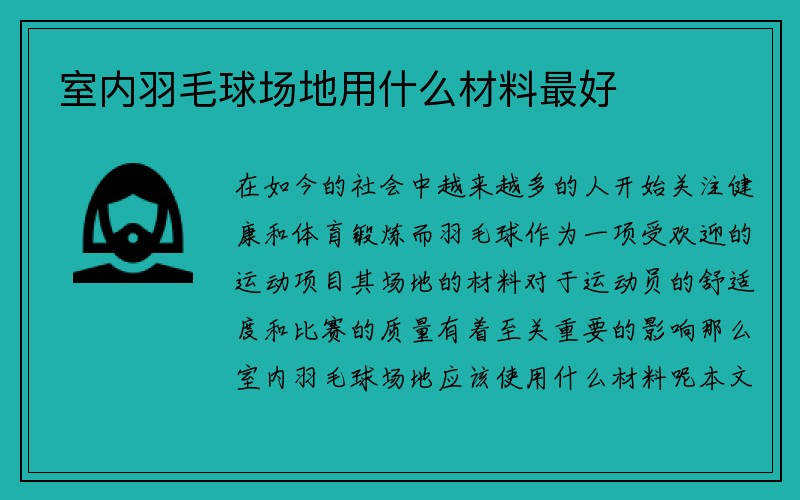 室内羽毛球场地用什么材料最好

在如今的社会中越来越多的人开始关注健康和体育锻炼而羽毛球作为一项受欢迎的运动项目其场地的材料对于运动员的舒适度和比赛的质量有着至关重要的影响那么室内羽毛球场地应该使用什么材料呢本文